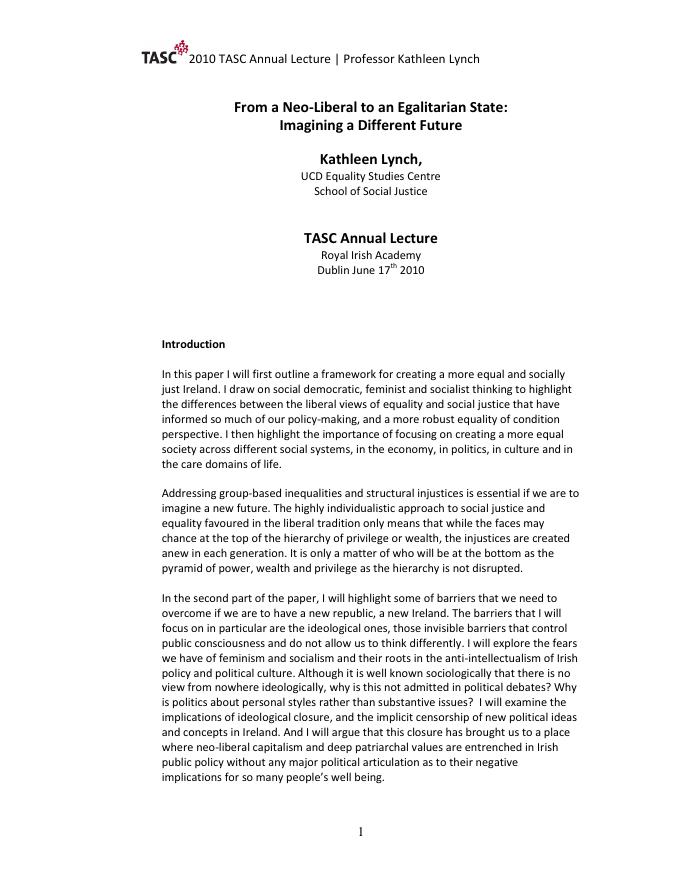 TASC 2010 TASC Annual Lecture | Professor Kathleen Lynch

From a Neo-Liberal to an Egalitarian State: Imagining a Different Future

Kathleen Lynch,
UCD Equality Studies Centre
School of Social Justice

TASC Annual Lecture
Royal Irish Academy
Dublin June 17$^{th}$ 2010

Introduction

In this paper I will first outline a framework for creating a more equal and socially just Ireland. I draw on social democratic, feminist and socialist thinking to highlight the differences between the liberal views of equality and social justice that have informed so much of our policy-making, and a more robust equality of condition perspective. I then highlight the importance of focusing on creating a more equal society across different social systems, in the economy, in politics, in culture and in the care domains of life.

Addressing group-based inequalities and structural injustices is essential if we are to imagine a new future. The highly individualistic approach to social justice and equality favoured in the liberal tradition only means that while the faces may chance at the top of the hierarchy of privilege or wealth, the injustices are created anew in each generation. It is only a matter of who will be at the bottom as the pyramid of power, wealth and privilege as the hierarchy is not disrupted.

In the second part of the paper, I will highlight some of barriers that we need to overcome if we are to have a new republic, a new Ireland. The barriers that I will focus on in particular are the ideological ones, those invisible barriers that control public consciousness and do not allow us to think differently. I will explore the fears we have of feminism and socialism and their roots in the anti-intellectualism of Irish policy and political culture. Although it is well known sociologically that there is no view from nowhere ideologically, why is this not admitted in political debates? Why is politics about personal styles rather than substantive issues? I will examine the implications of ideological closure, and the implicit censorship of new political ideas and concepts in Ireland. And I will argue that this closure has brought us to a place where neo-liberal capitalism and deep patriarchal values are entrenched in Irish public policy without any major political articulation as to their negative implications for so many people's well being.

1